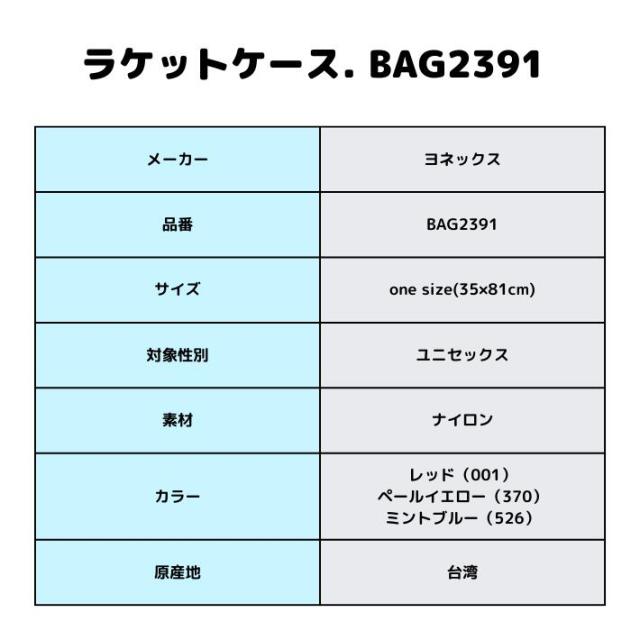 ラケットケース. BAG2391

| メーカー | ヨネックス |
|---|---|
| 品番 | BAG2391 |
| サイズ | one size(35×81cm) |
| 対象性別 | ユニセックス |
| 素材 | ナイロン |
| カラー | レッド（001） ペールイエロー（370） ミントブルー（526） |
| 原産地 | 台湾 |